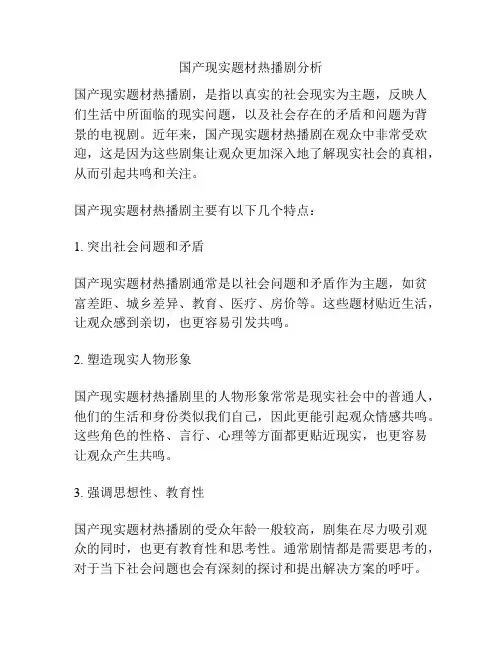 国产现实题材热播剧分析

国产现实题材热播剧，是指以真实的社会现实为主题，反映人们生活中所面临的现实问题，以及社会存在的矛盾和问题为背景的电视剧。近年来，国产现实题材热播剧在观众中非常受欢迎，这是因为这些剧集让观众更加深入地了解现实社会的真相，从而引起共鸣和关注。

国产现实题材热播剧主要有以下几个特点：

1. 突出社会问题和矛盾

国产现实题材热播剧通常是以社会问题和矛盾作为主题，如贫富差距、城乡差异、教育、医疗、房价等。这些题材贴近生活，让观众感到亲切，也更容易引发共鸣。

2. 塑造现实人物形象

国产现实题材热播剧里的人物形象常常是现实社会中的普通人，他们的生活和身份类似我们自己，因此更能引起观众情感共鸣。这些角色的性格、言行、心理等方面都更贴近现实，也更容易让观众产生共鸣。

3. 强调思想性、教育性

国产现实题材热播剧的受众年龄一般较高，剧集在尽力吸引观众的同时，也更有教育性和思考性。通常剧情都是需要思考的，对于当下社会问题也会有深刻的探讨和提出解决方案的呼吁。